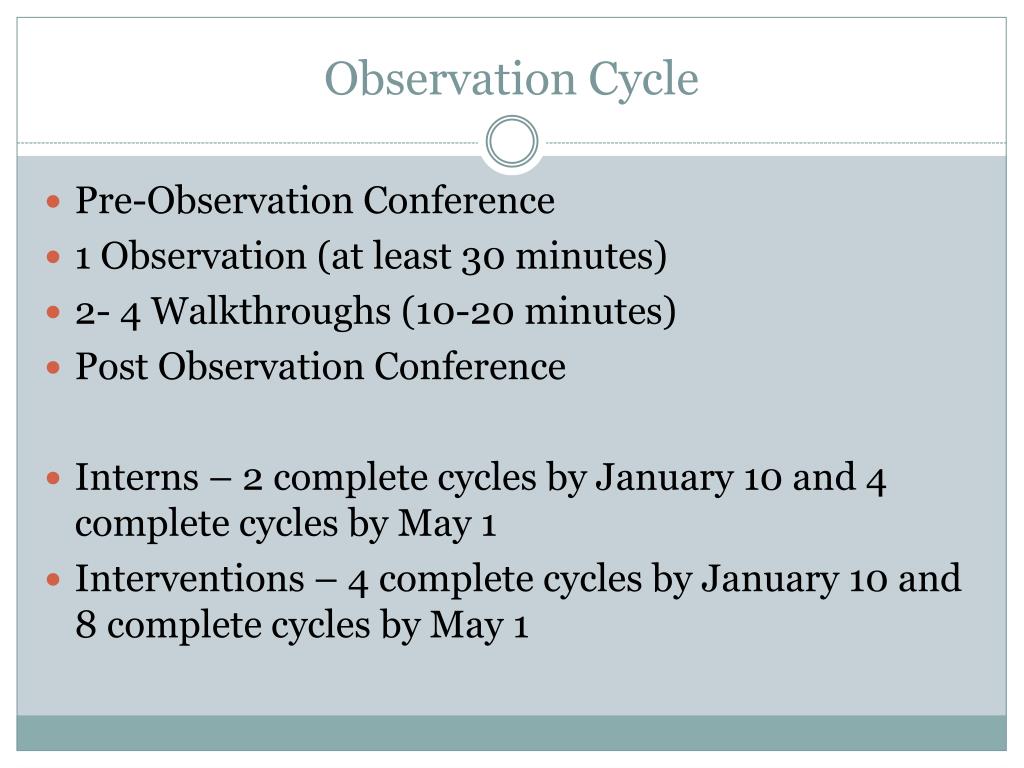 Observation Cycle

- Pre-Observation Conference
- 1 Observation (at least 30 minutes)
- 2- 4 Walkthroughs (10-20 minutes)
- Post Observation Conference

- Interns – 2 complete cycles by January 10 and 4 complete cycles by May 1
- Interventions – 4 complete cycles by January 10 and 8 complete cycles by May 1